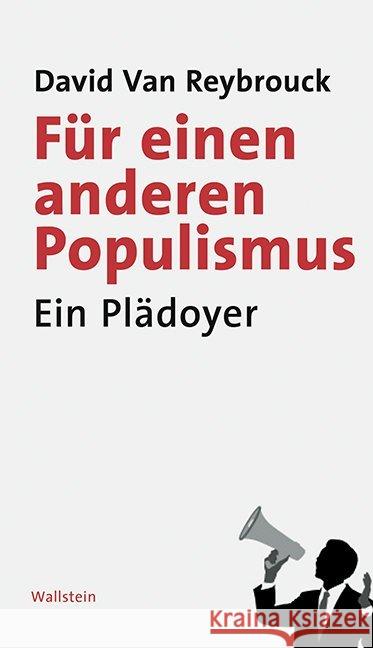 David Van Reybrouck

Für einen anderen Populismus

Ein Plädoyer

Wallstein